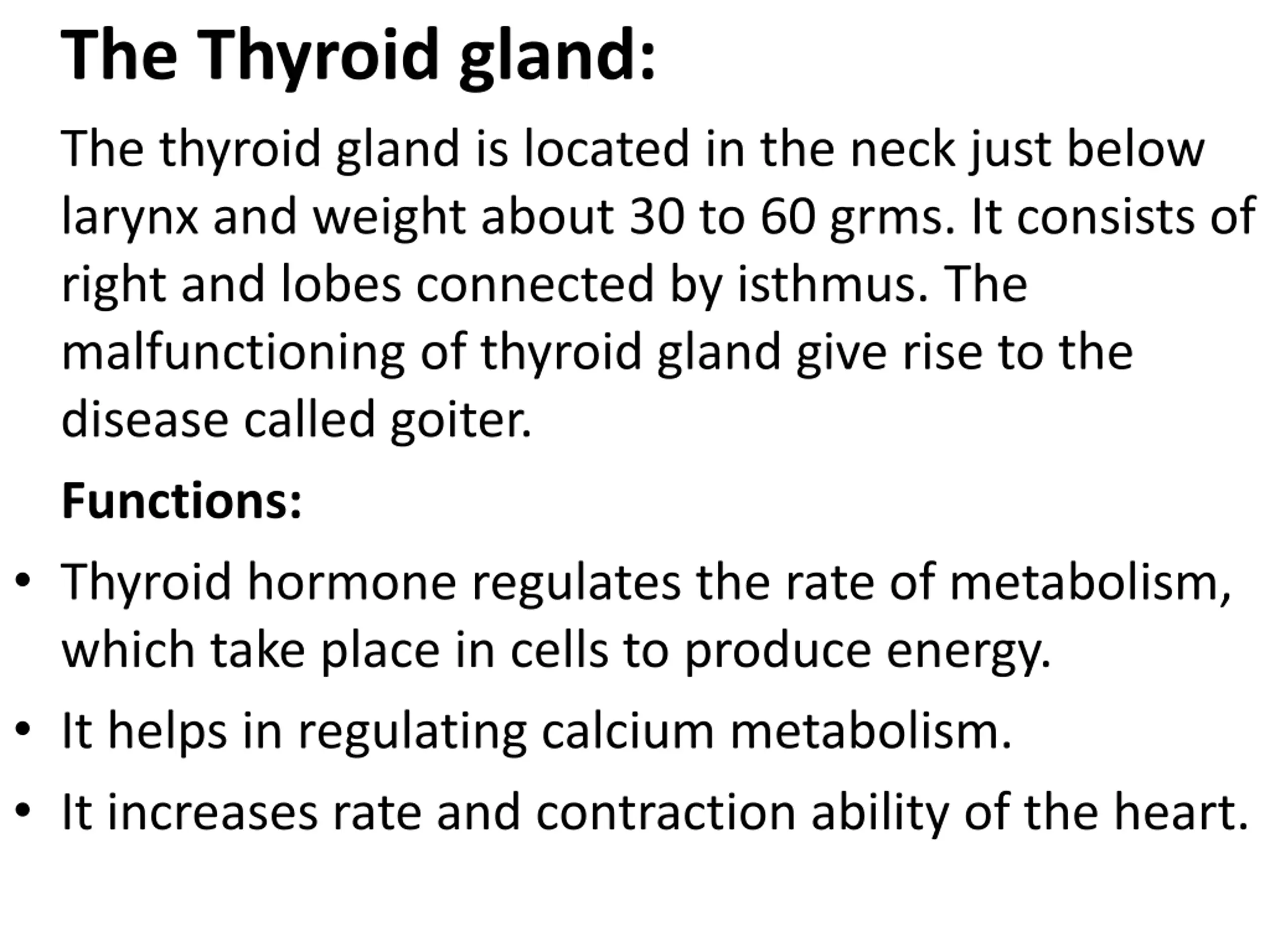 The Thyroid gland:

The thyroid gland is located in the neck just below larynx and weight about 30 to 60 grms. It consists of right and lobes connected by isthmus. The malfunctioning of thyroid gland give rise to the disease called goiter.

Functions:

• Thyroid hormone regulates the rate of metabolism, which take place in cells to produce energy.
• It helps in regulating calcium metabolism.
• It increases rate and contraction ability of the heart.